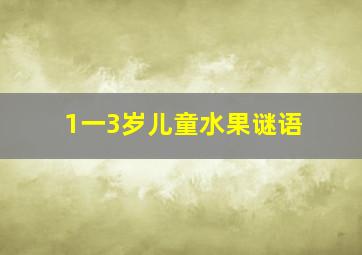 1一3岁儿童水果谜语